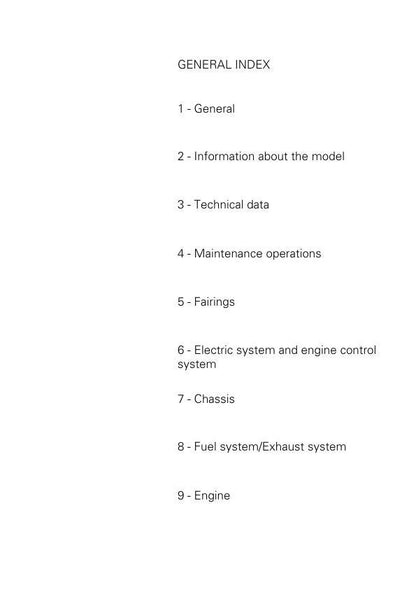 GENERAL INDEX

1 - General

2 - Information about the model

3 - Technical data

4 - Maintenance operations

5 - Fairings

6 - Electric system and engine control system

7 - Chassis

8 - Fuel system/Exhaust system

9 - Engine